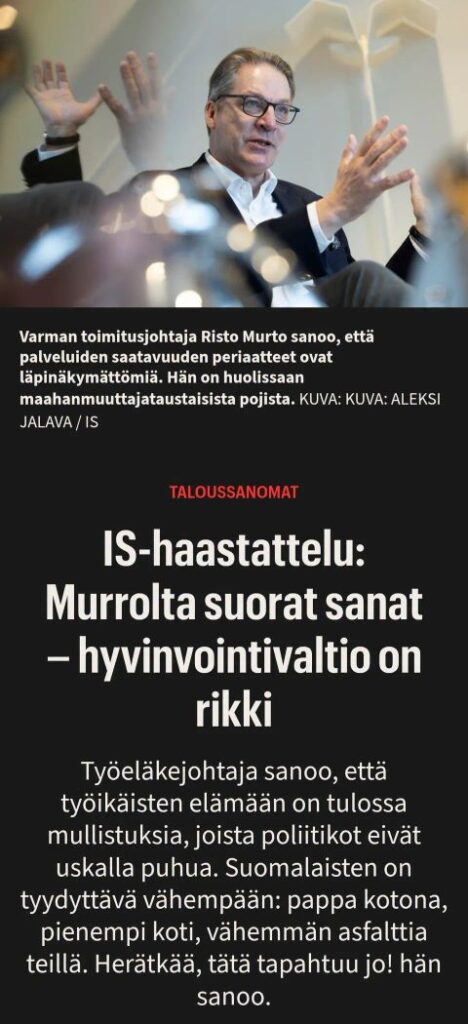 Varman toimitusjohtaja Risto Murto sanoo, että palveluiden saatavuuden periaatteet ovat läpinäkymättömiä. Hän on huolissaan maahanmuuttajataustaisista pojista. KUVA: KUVA: ALEKSI JALAVA / IS

TALOUSSANOMAT

IS-haastattelu: Murrolta suorat sanat – hyvinvointivaltio on rikki

Työeläkejohtaja sanoo, että työikäisten elämään on tulossa mullistuksia, joista poliitikot eivät uskalla puhua. Suomalaisten on tyydyttävä vähempään: pappa kotona, pienempi koti, vähemmän asfalttia teillä. Herätkää, tätä tapahtuu jo! hän sanoo.